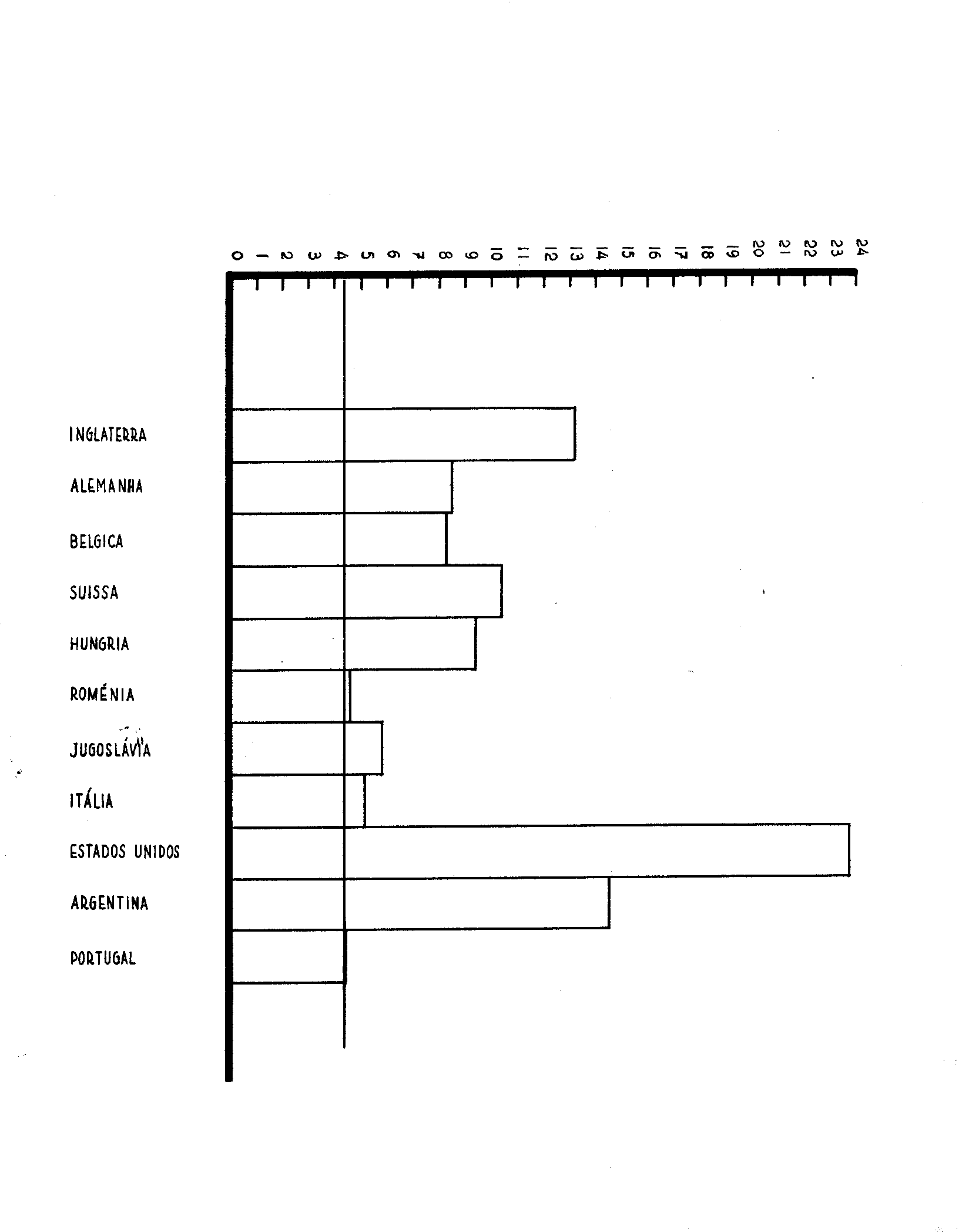 0 1 2 3 4 5 6 7 8 9 10 11 12 13 14 15 16 17 18 19 20 21 22 23 24

INGLATERRA

ALEMANHA

BELGICA

SUISSA

HUNGRIA

ROMÉNIA

JUGOSLÁVIA

ITÁLIA

ESTADOS UNIDOS

ARGENTINA

PORTUGAL